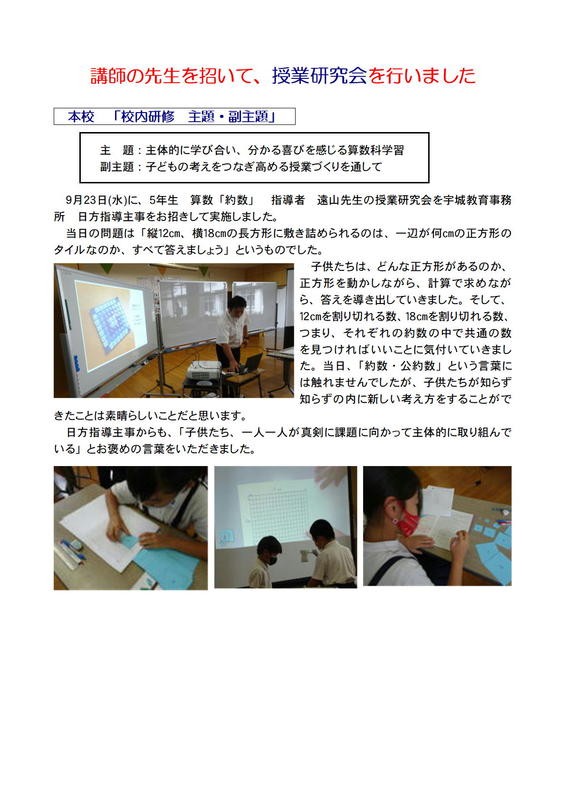 講師の先生を招いて、授業研究会を行いました

本校　「校内研修　主題・副主題」

主　題：主体的に学び合い、分かる喜びを感じる算数科学習
副主題：子どもの考えをつなぎ高める授業づくりを通して

9月23日(水)に、5年生　算数「約数」　指導者　遠山先生の授業研究会を宇城教育事務所　日方指導主事をお招きして実施しました。

当日の問題は「縦12cm、横18cmの長方形に敷き詰められるのは、一辺が何cmの正方形のタイルなのか、すべて答えましょう」というものでした。

子供たちは、どんな正方形があるのか、正方形を動かしながら、計算で求めながら、答えを導き出していきました。そして、12cmを割り切れる数、18cmを割り切れる数、つまり、それぞれの約数の中で共通の数を見つければいいことに気付いていきました。当日、「約数・公約数」という言葉には触れませんでしたが、子供たちが知らず知らずの内に新しい考え方をすることができたことは素晴らしいことだと思います。

日方指導主事からも、「子供たち、一人一人が真剣に課題に向かって主体的に取り組んでいる」とお褒めの言葉をいただきました。